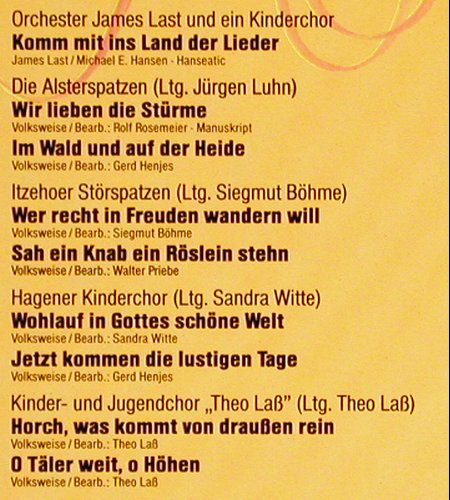 Orchester James Last und ein Kinderchor
Komm mit ins Land der Lieder
James Last / Michael E. Hansen - Hanseatic

Die Alsterspatzen (Ltg. Jürgen Luhn)
Wir lieben die Stürme
Volksweise / Bearb.: Rolf Rosemeier - Manuskript

Im Wald und auf der Heide
Volksweise / Bearb.: Gerd Henjes

Itzehoer Störspatzen (Ltg. Siegmut Böhme)
Wer recht in Freuden wandern will
Volksweise / Bearb.: Siegmut Böhme

Sah ein Knab ein Röslein stehn
Volksweise / Bearb.: Walter Priebe

Hagener Kinderchor (Ltg. Sandra Witte)
Wohlauf in Gottes schöne Welt
Volksweise / Bearb.: Sandra Witte

Jetzt kommen die lustigen Tage
Volksweise / Bearb.: Gerd Henjes

Kinder- und Jugendchor „Theo Laß" (Ltg. Theo Laß)
Horch, was kommt von draußen rein
Volksweise / Bearb.: Theo Laß

O Täler weit, o Höhen
Volksweise / Bearb.: Theo Laß